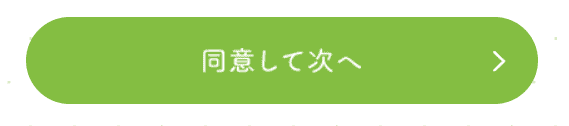 同意して次へ